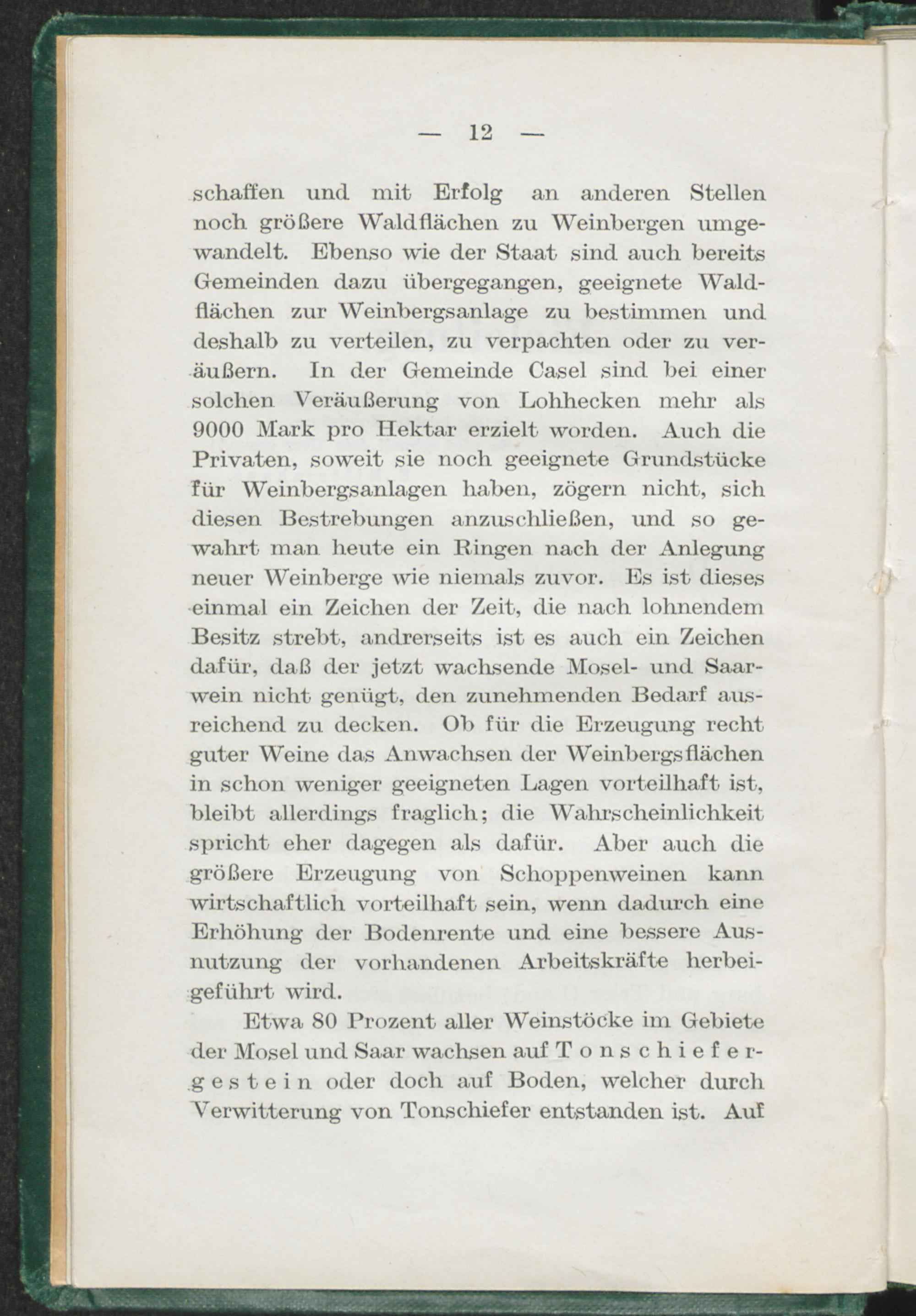 — 12 —

schaffen und mit Erfolg an anderen Stellen noch größere Waldflächen zu Weinbergen umgewandelt. Ebenso wie der Staat sind auch bereits Gemeinden dazu übergegangen, geeignete Waldflächen zur Weinbergsanlage zu bestimmen und deshalb zu verteilen, zu verpachten oder zu veräußern. In der Gemeinde Casel sind bei einer solchen Veräußerung von Lohhecken mehr als 9000 Mark pro Hektar erzielt worden. Auch die Privaten, soweit sie noch geeignete Grundstücke für Weinbergsanlagen haben, zögern nicht, sich diesen Bestrebungen anzuschließen, und so gewahrt man heute ein Ringen nach der Anlegung neuer Weinberge wie niemals zuvor. Es ist dieses einmal ein Zeichen der Zeit, die nach lohnendem Besitz strebt, andrerseits ist es auch ein Zeichen dafür, daß der jetzt wachsende Mosel- und Saarwein nicht genügt, den zunehmenden Bedarf ausreichend zu decken. Ob für die Erzeugung recht guter Weine das Anwachsen der Weinbergsflächen in schon weniger geeigneten Lagen vorteilhaft ist, bleibt allerdings fraglich; die Wahrscheinlichkeit spricht eher dagegen als dafür. Aber auch die größere Erzeugung von Schoppenweinen kann wirtschaftlich vorteilhaft sein, wenn dadurch eine Erhöhung der Bodenrente und eine bessere Ausnutzung der vorhandenen Arbeitskräfte herbeigeführt wird.

Etwa 80 Prozent aller Weinstöcke im Gebiete der Mosel und Saar wachsen auf Tonschiefergestein oder doch auf Boden, welcher durch Verwitterung von Tonschiefer entstanden ist. Auf